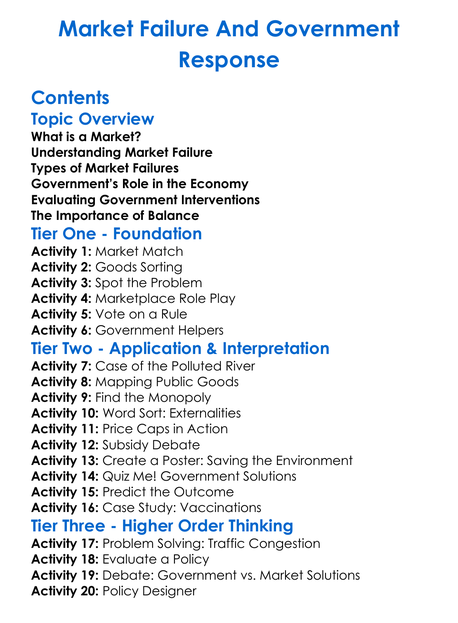 Market Failure And Government Response

Contents

Topic Overview

What is a Market?
Understanding Market Failure
Types of Market Failures
Government's Role in the Economy
Evaluating Government Interventions
The Importance of Balance

Tier One - Foundation

Activity 1: Market Match
Activity 2: Goods Sorting
Activity 3: Spot the Problem
Activity 4: Marketplace Role Play
Activity 5: Vote on a Rule
Activity 6: Government Helpers

Tier Two - Application & Interpretation

Activity 7: Case of the Polluted River
Activity 8: Mapping Public Goods
Activity 9: Find the Monopoly
Activity 10: Word Sort: Externalities
Activity 11: Price Caps in Action
Activity 12: Subsidy Debate
Activity 13: Create a Poster: Saving the Environment
Activity 14: Quiz Me! Government Solutions
Activity 15: Predict the Outcome
Activity 16: Case Study: Vaccinations

Tier Three - Higher Order Thinking

Activity 17: Problem Solving: Traffic Congestion
Activity 18: Evaluate a Policy
Activity 19: Debate: Government vs. Market Solutions
Activity 20: Policy Designer